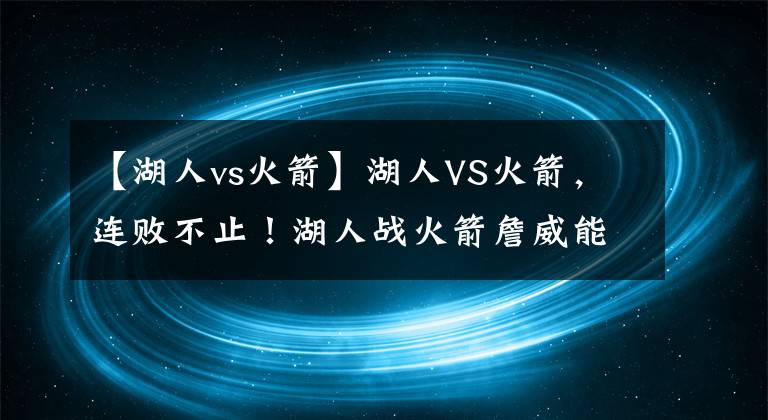 【湖人vs火箭】湖人VS火箭，连败不止！湖人战火箭詹威能